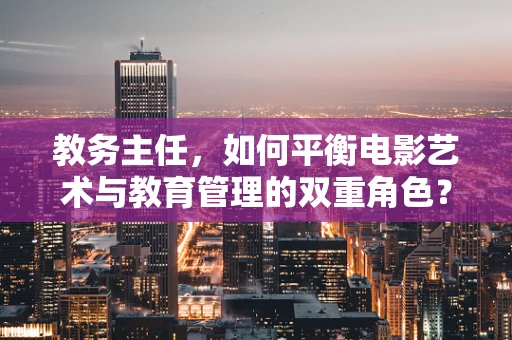 教务主任，如何平衡电影艺术与教育管理的双重角色？